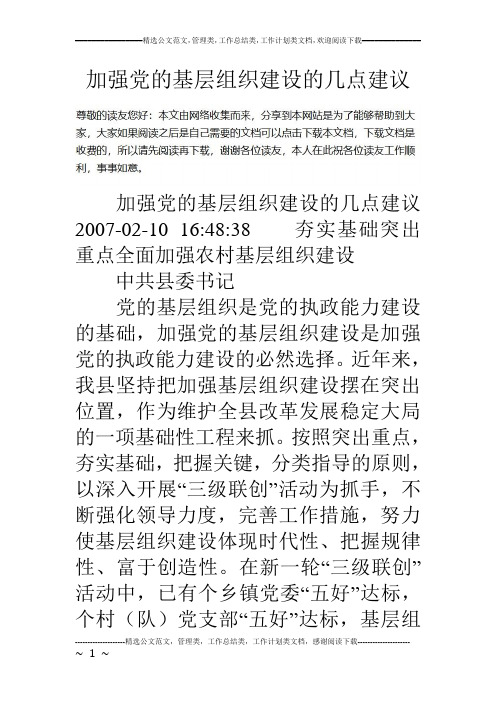 精选公文范文，管理类，工作总结类，工作计划类文档，欢迎阅读下载

加强党的基层组织建设的几点建议

尊敬的读友您好：本文由网络收集而来，分享到本网站是为了能够帮助到大家，大家如果阅读之后是自己需要的文档可以点击下载本文档，下载文档是收费的，所以请先阅读再下载，谢谢各位读友，本人在此祝各位读友工作顺利，事事如意。

加强党的基层组织建设的几点建议 2007-02-10 16:48:38 夯实基础突出重点全面加强农村基层组织建设

中共县委书记

党的基层组织是党的执政能力建设的基础，加强党的基层组织建设是加强党的执政能力建设的必然选择。近年来，我县坚持把加强基层组织建设摆在突出位置，作为维护全县改革发展稳定大局的一项基础性工程来抓。按照突出重点，夯实基础，把握关键，分类指导的原则，以深入开展“三级联创”活动为抓手，不断强化领导力度，完善工作措施，努力使基层组织建设体现时代性、把握规律性、富于创造性。在新一轮“三级联创”活动中，已有个乡镇党委“五好”达标，个村（队）党支部“五好”达标，基层组

精选公文范文，管理类，工作总结类，工作计划类文档，感谢阅读下载

~ 1 ~